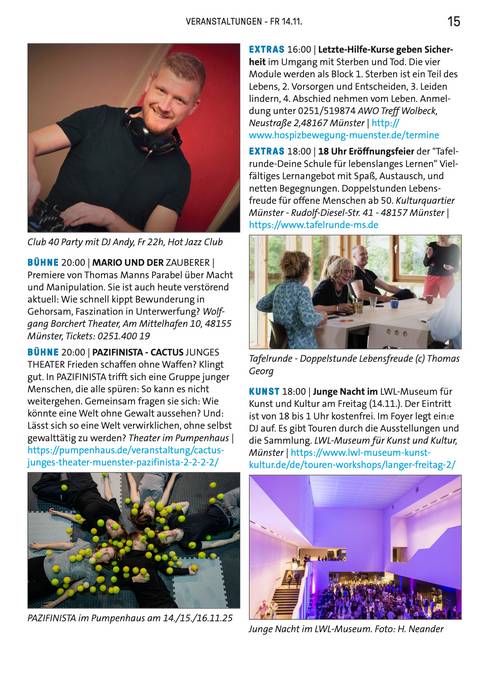 VERANSTALTUNGEN - FR 14.11.

15

Club 40 Party mit DJ Andy, Fr 22h, Hot Jazz Club

BÜHNE 20:00 | MARIO UND DER ZAUBERER | Premiere von Thomas Manns Parabel über Macht und Manipulation. Sie ist auch heute verstörend aktuell: Wie schnell kippt Bewunderung in Gehorsam, Faszination in Unterwerfung? Wolfgang Borchert Theater, Am Mittelhafen 10, 48155 Münster, Tickets: 0251.400 19

BÜHNE 20:00 | PAZIFINISTA - CACTUS JUNGES THEATER Frieden schaffen ohne Waffen? Klingt gut. In PAZIFINISTA trifft sich eine Gruppe junger Menschen, die alle spüren: So kann es nicht weitergehen. Gemeinsam fragen sie sich: Wie könnte eine Welt ohne Gewalt aussehen? Und: Lässt sich so eine Welt verwirklichen, ohne selbst gewalttätig zu werden? Theater im Pumpenhaus | https://pumpenhaus.de/veranstaltung/cactus-junges-theater-muenster-pazifinista-2-2-2-2/

PAZIFINISTA im Pumpenhaus am 14./15./16.11.25

EXTRAS 16:00 | Letzte-Hilfe-Kurse geben Sicherheit im Umgang mit Sterben und Tod. Die vier Module werden als Block 1. Sterben ist ein Teil des Lebens, 2. Vorsorgen und Entscheiden, 3. Leiden lindern, 4. Abschied nehmen vom Leben. Anmeldung unter 0251/519874 AWO Treff Wolbeck, Neustraße 2,48167 Münster | http://www.hospizbewegung-muenster.de/termine

EXTRAS 18:00 | 18 Uhr Eröffnungsfeier der "Tafelrunde-Deine Schule für lebenslanges Lernen" Vielfältiges Lernangebot mit Spaß, Austausch, und netten Begegnungen. Doppelstunden Lebensfreude für offene Menschen ab 50. Kulturquartier Münster - Rudolf-Diesel-Str. 41 - 48157 Münster | https://www.tafelrunde-ms.de

Tafelrunde - Doppelstunde Lebensfreude (c) Thomas Georg

KUNST 18:00 | Junge Nacht im LWL-Museum für Kunst und Kultur am Freitag (14.11.). Der Eintritt ist von 18 bis 1 Uhr kostenfrei. Im Foyer legt ein:e DJ auf. Es gibt Touren durch die Ausstellungen und die Sammlung. LWL-Museum für Kunst und Kultur, Münster | https://www.lwl-museum-kunst-kultur.de/de/touren-workshops/langer-freitag-2/

Junge Nacht im LWL-Museum. Foto: H. Neander